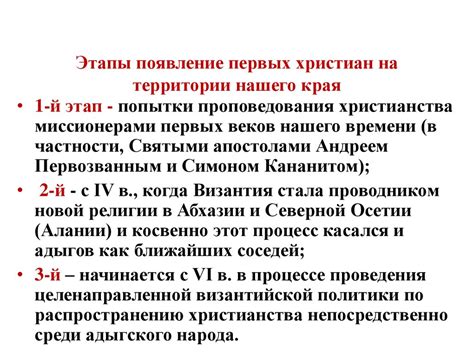 Этапы появление первых христиан на территории нашего края

• 1-й этап - попытки проповедования христианства миссионерами первых веков нашего времени (в частности, Святыми апостолами Андреем Первозванным и Симоном Кананитом);

• 2-й - с IV в., когда Византия стала проводником новой религии в Абхазии и Северной Осетии (Алании) и косвенно этот процесс касался и адыгов как ближайших соседей;

• 3-й – начинается с VI в. в процессе проведения целенаправленной византийской политики по распространению христианства непосредственно среди адыгского народа.